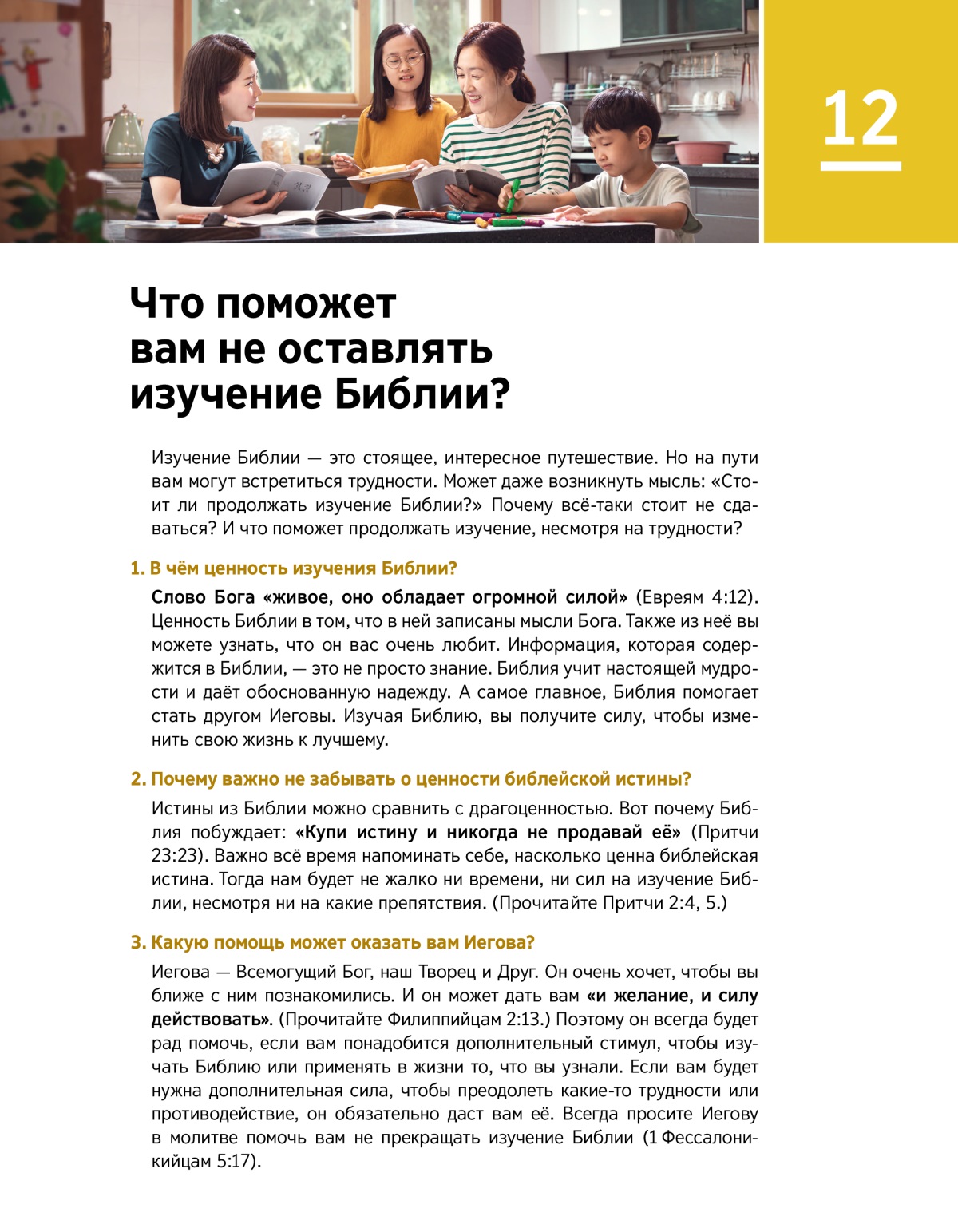 12

Что поможет вам не оставлять изучение Библии?

Изучение Библии — это стоящее, интересное путешествие. Но на пути вам могут встретиться трудности. Может даже возникнуть мысль: «Стоит ли продолжать изучение Библии?» Почему всё-таки стоит не сдаваться? И что поможет продолжать изучение, несмотря на трудности?

1. В чём ценность изучения Библии?

Слово Бога «живое, оно обладает огромной силой» (Евреям 4:12). Ценность Библии в том, что в ней записаны мысли Бога. Также из неё вы можете узнать, что он вас очень любит. Информация, которая содержится в Библии, — это не просто знание. Библия учит настоящей мудрости и даёт обоснованную надежду. А самое главное, Библия помогает стать другом Иеговы. Изучая Библию, вы получите силу, чтобы изменить свою жизнь к лучшему.

2. Почему важно не забывать о ценности библейской истины?

Истины из Библии можно сравнить с драгоценностью. Вот почему Библия побуждает: «Купи истину и никогда не продавай её» (Притчи 23:23). Важно всё время напоминать себе, насколько ценна библейская истина. Тогда нам будет не жалко ни времени, ни сил на изучение Библии, несмотря ни на какие препятствия. (Прочитайте Притчи 2:4, 5.)

3. Какую помощь может оказать вам Иегова?

Иегова — Всемогущий Бог, наш Творец и Друг. Он очень хочет, чтобы вы ближе с ним познакомились. И он может дать вам «и желание, и силу действовать». (Прочитайте Филиппийцам 2:13.) Поэтому он всегда будет рад помочь, если вам понадобится дополнительный стимул, чтобы изучать Библию или применять в жизни то, что вы узнали. Если вам будет нужна дополнительная сила, чтобы преодолеть какие-то трудности или противодействие, он обязательно даст вам её. Всегда просите Иегову в молитве помочь вам не прекращать изучение Библии (1 Фессалоникийцам 5:17).